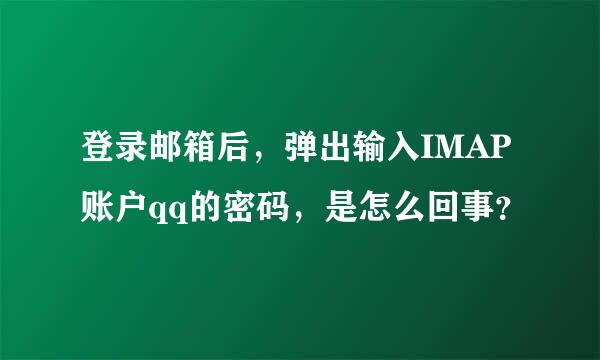 登录邮箱后，弹出输入IMAP账户qq的密码，是怎么回事?